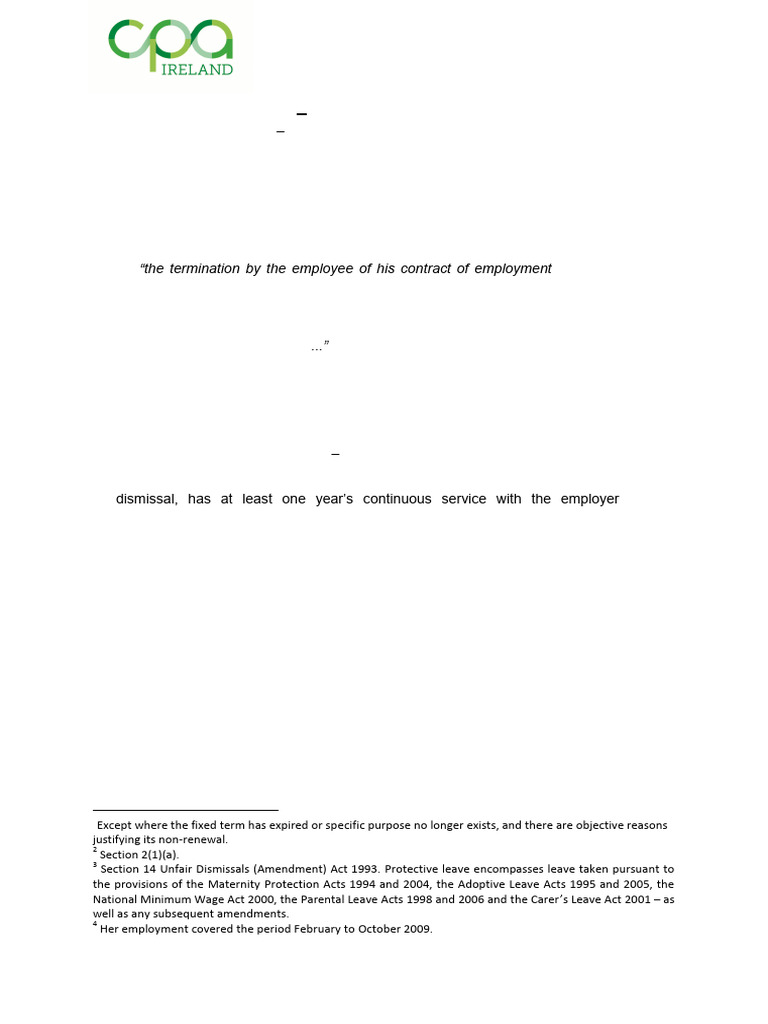 cpa IRELAND

–

–

"the termination by the employee of his contract of employment

…"

–

dismissal, has at least one year's continuous service with the employer

Except where the fixed term has expired or specific purpose no longer exists, and there are objective reasons justifying its non-renewal.
$^2$ Section 2(1)(a).
$^3$ Section 14 Unfair Dismissals (Amendment) Act 1993. Protective leave encompasses leave taken pursuant to the provisions of the Maternity Protection Acts 1994 and 2004, the Adoptive Leave Acts 1995 and 2005, the National Minimum Wage Act 2000, the Parental Leave Acts 1998 and 2006 and the Carer's Leave Act 2001 – as well as any subsequent amendments.
$^4$ Her employment covered the period February to October 2009.